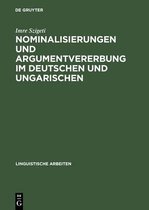 DE GRUYTER

Imre Szigeti

NOMINALISIERUNGEN UND ARGUMENTVERERBUNG IM DEUTSCHEN UND UNGARISCHEN

LINGUISTISCHE ARBEITEN

DE G